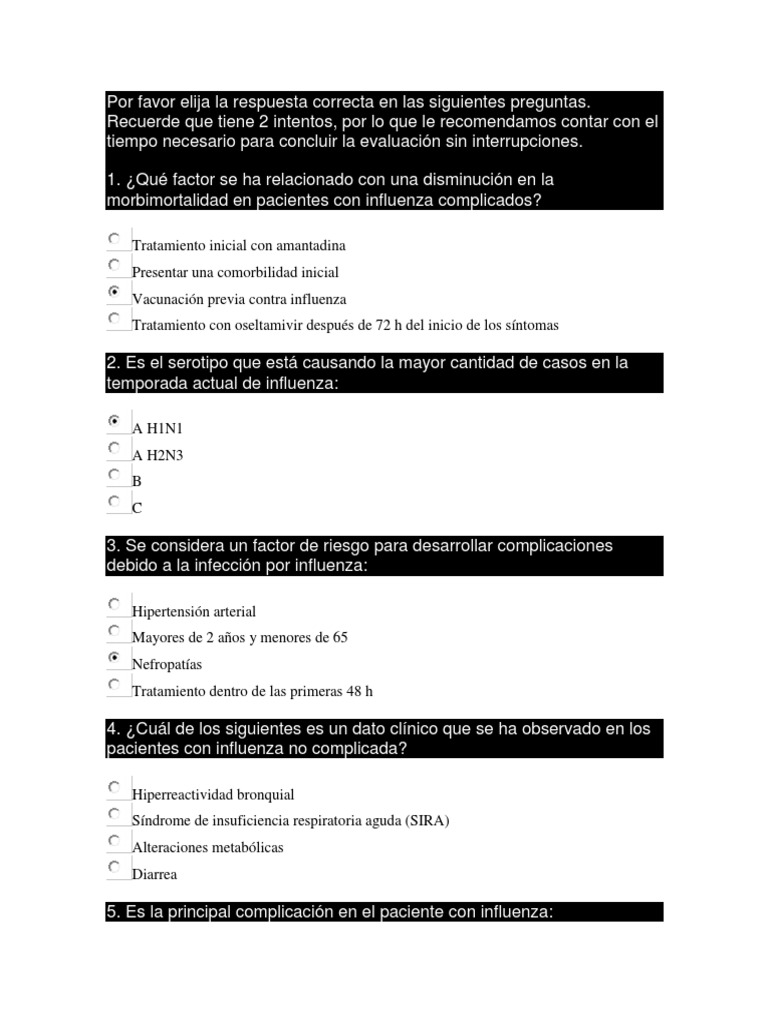 Por favor elija la respuesta correcta en las siguientes preguntas. Recuerde que tiene 2 intentos, por lo que le recomendamos contar con el tiempo necesario para concluir la evaluación sin interrupciones.

1. ¿Qué factor se ha relacionado con una disminución en la morbimortalidad en pacientes con influenza complicados?

Tratamiento inicial con amantadina
Presentar una comorbilidad inicial
Vacunación previa contra influenza
Tratamiento con oseltamivir después de 72 h del inicio de los síntomas

2. Es el serotipo que está causando la mayor cantidad de casos en la temporada actual de influenza:

A H1N1
A H2N3
B
C

3. Se considera un factor de riesgo para desarrollar complicaciones debido a la infección por influenza:

Hipertensión arterial
Mayores de 2 años y menores de 65
Nefropatías
Tratamiento dentro de las primeras 48 h

4. ¿Cuál de los siguientes es un dato clínico que se ha observado en los pacientes con influenza no complicada?

Hiperreactividad bronquial
Síndrome de insuficiencia respiratoria aguda (SIRA)
Alteraciones metabólicas
Diarrea

5. Es la principal complicación en el paciente con influenza: